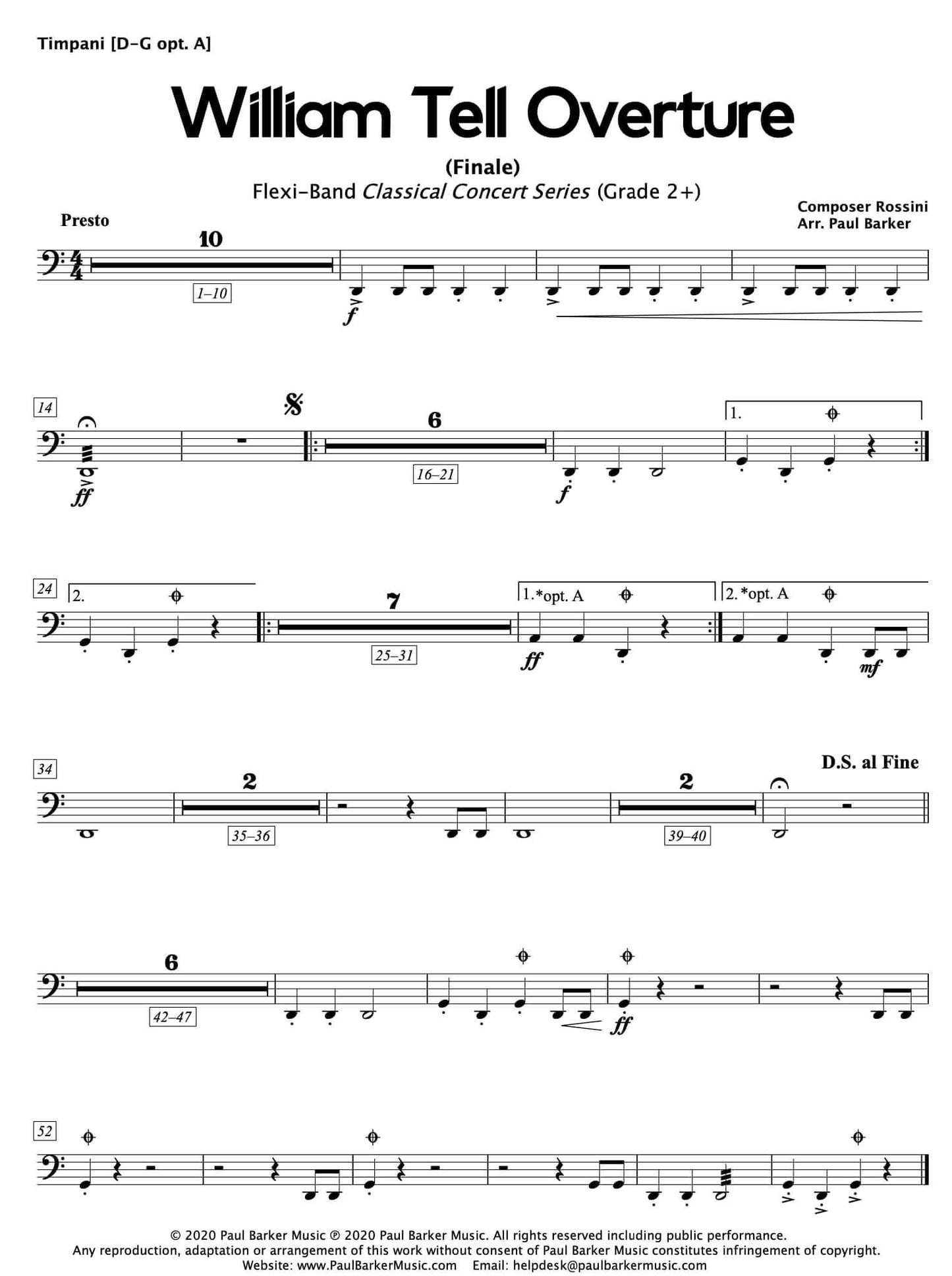 Timpani [D-G opt. A]

William Tell Overture

(Finale)

Flexi-Band Classical Concert Series (Grade 2+)

Composer Rossini
Arr. Paul Barker

Presto

10

1–10

f

14

ff

6

16–21

f

1.

24

2.

7

25–31

1.*opt. A

ff

2.*opt. A

mf

34

2

35–36

2

39–40

D.S. al Fine

6

42–47

ff

52

© 2020 Paul Barker Music ℗ 2020 Paul Barker Music. All rights reserved including public performance.
Any reproduction, adaptation or arrangement of this work without consent of Paul Barker Music constitutes infringement of copyright.
Website: www.PaulBarkerMusic.com Email: helpdesk@paulbarkermusic.com